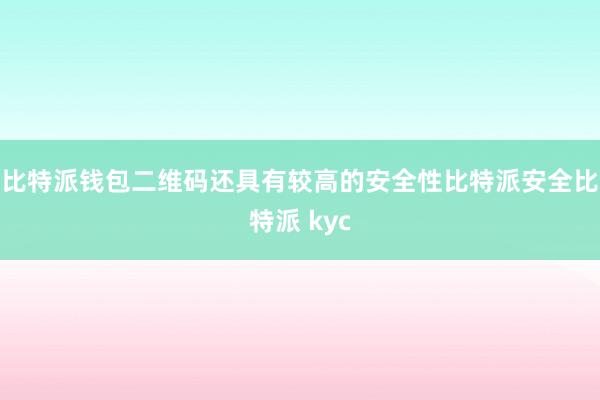 比特派钱包二维码还具有较高的安全性比特派安全比特派 kyc